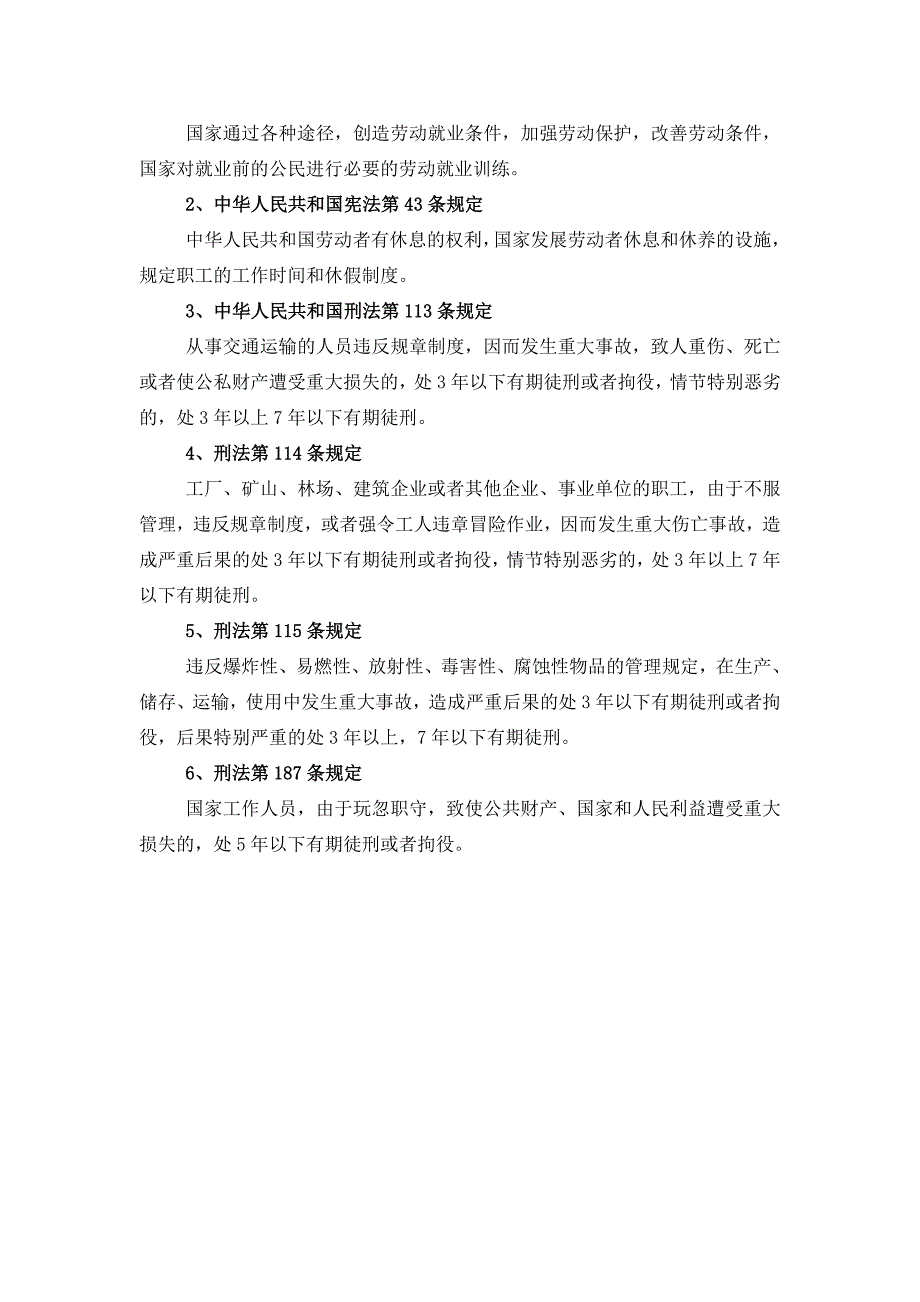 国家通过各种途径，创造劳动就业条件，加强劳动保护，改善劳动条件，国家对就业前的公民进行必要的劳动就业训练。

2、中华人民共和国宪法第 43 条规定

中华人民共和国劳动者有休息的权利，国家发展劳动者休息和休养的设施，规定职工的工作时间和休假制度。

3、中华人民共和国刑法第 113 条规定

从事交通运输的人员违反规章制度，因而发生重大事故，致人重伤、死亡或者使公私财产遭受重大损失的，处 3 年以下有期徒刑或者拘役，情节特别恶劣的，处 3 年以上 7 年以下有期徒刑。

4、刑法第 114 条规定

工厂、矿山、林场、建筑企业或者其他企业、事业单位的职工，由于不服管理，违反规章制度，或者强令工人违章冒险作业，因而发生重大伤亡事故，造成严重后果的处 3 年以下有期徒刑或者拘役，情节特别恶劣的，处 3 年以上 7 年以下有期徒刑。

5、刑法第 115 条规定

违反爆炸性、易燃性、放射性、毒害性、腐蚀性物品的管理规定，在生产、储存、运输，使用中发生重大事故，造成严重后果的处 3 年以下有期徒刑或者拘役，后果特别严重的处 3 年以上，7 年以下有期徒刑。

6、刑法第 187 条规定

国家工作人员，由于玩忽职守，致使公共财产、国家和人民利益遭受重大损失的，处 5 年以下有期徒刑或者拘役。